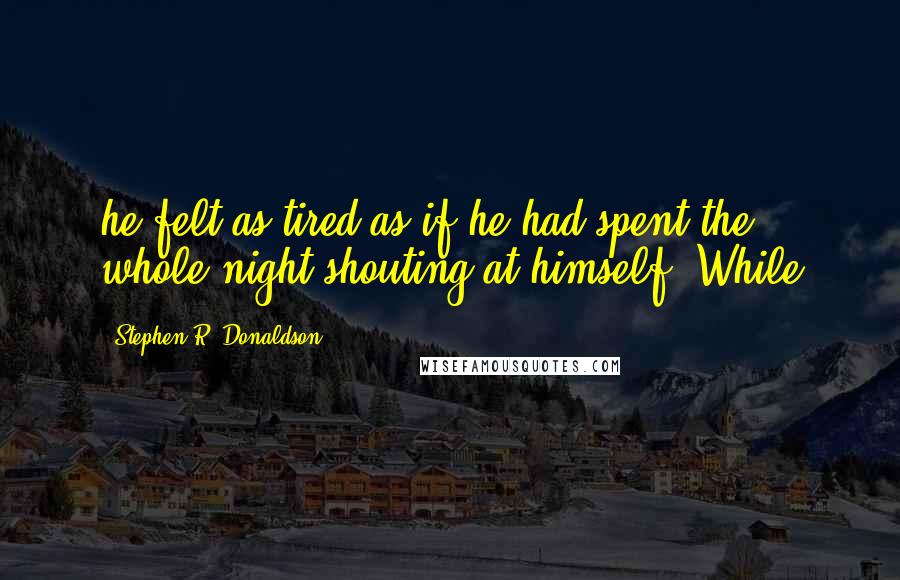 he felt as tired as if he had spent the whole night shouting at himself. While

Stephen R. Donaldson

WISEFAMOUSQUOTES.COM